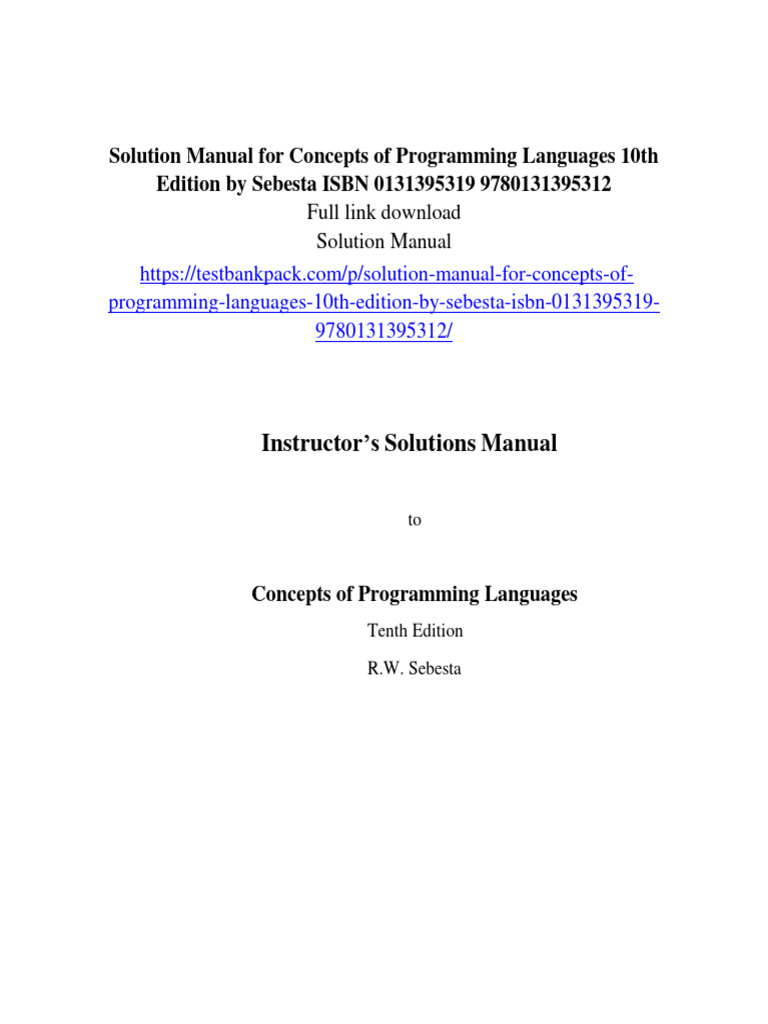 Solution Manual for Concepts of Programming Languages 10th Edition by Sebesta ISBN 0131395319 9780131395312
Full link download
Solution Manual
https://testbankpack.com/p/solution-manual-for-concepts-of-programming-languages-10th-edition-by-sebesta-isbn-0131395319-9780131395312/

Instructor's Solutions Manual

to

Concepts of Programming Languages

Tenth Edition

R.W. Sebesta